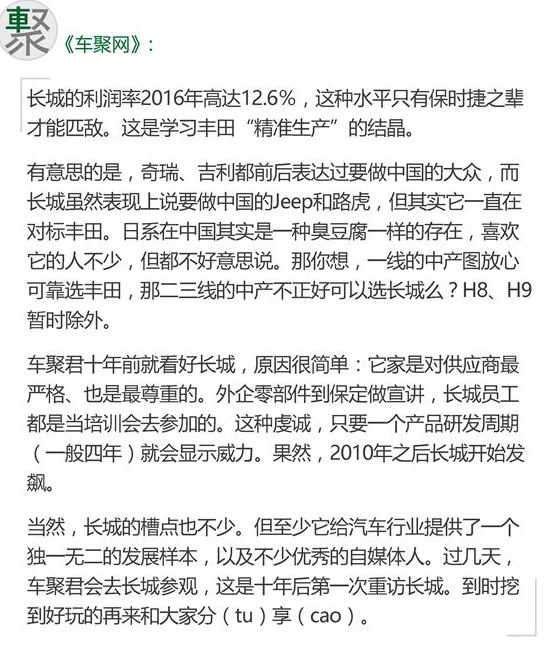 車聚

《车聚网》：

长城的利润率2016年高达12.6%，这种水平只有保时捷之辈才能匹敌。这是学习丰田“精准生产”的结晶。

有意思的是，奇瑞、吉利都前后表达过要做中国的大众，而长城虽然表现上说要做中国的Jeep和路虎，但其实它一直在对标丰田。日系在中国其实是一种臭豆腐一样的存在，喜欢它的人不少，但都不好意思说。那你想，一线的中产图放心可靠选丰田，那二三线的中产不正好可以选长城么？H8、H9暂时除外。

车聚君十年前就看好长城，原因很简单：它家是对供应商最严格、也是最尊重的。外企零部件到保定做宣讲，长城员工都是当培训会去参加的。这种虔诚，只要一个产品研发周期（一般四年）就会显示威力。果然，2010年之后长城开始发飙。

当然，长城的槽点也不少。但至少它给汽车行业提供了一个独一无二的发展样本，以及不少优秀的自媒体人。过几天，车聚君会去长城参观，这是十年后第一次重访长城。到时挖到好玩的再来和大家分（tu）享（cao）。